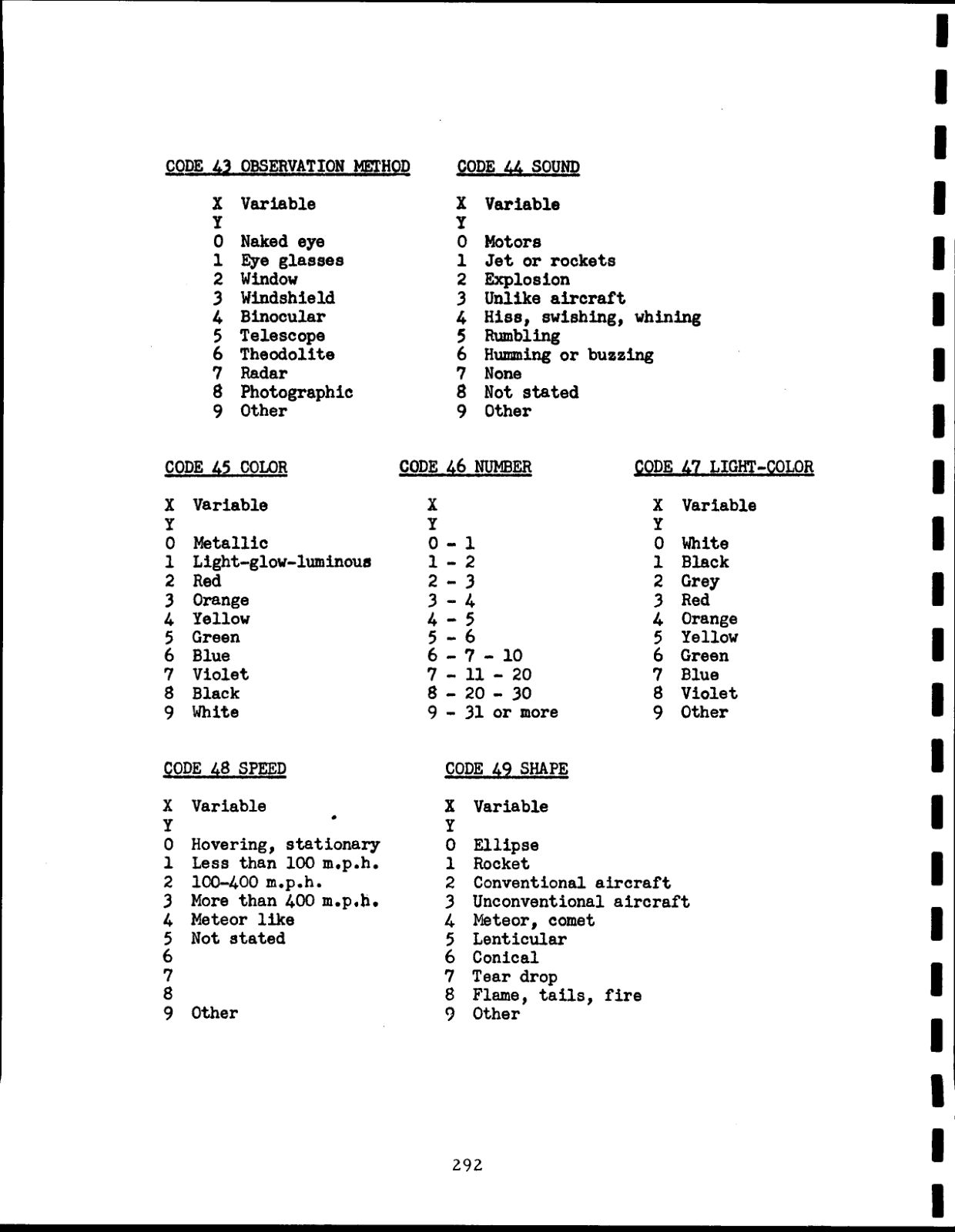 CODE 43 OBSERVATION METHOD

X Variable
Y
0 Naked eye
1 Eye glasses
2 Window
3 Windshield
4 Binocular
5 Telescope
6 Theodolite
7 Radar
8 Photographic
9 Other

CODE 44 SOUND

X Variable
Y
0 Motors
1 Jet or rockets
2 Explosion
3 Unlike aircraft
4 Hiss, swishing, whining
5 Rumbling
6 Humming or buzzing
7 None
8 Not stated
9 Other

CODE 45 COLOR

X Variable
Y
0 Metallic
1 Light-glow-luminous
2 Red
3 Orange
4 Yellow
5 Green
6 Blue
7 Violet
8 Black
9 White

CODE 46 NUMBER

X
Y
0 - 1
1 - 2
2 - 3
3 - 4
4 - 5
5 - 6
6 - 7 - 10
7 - 11 - 20
8 - 20 - 30
9 - 31 or more

CODE 47 LIGHT-COLOR

X Variable
Y
0 White
1 Black
2 Grey
3 Red
4 Orange
5 Yellow
6 Green
7 Blue
8 Violet
9 Other

CODE 48 SPEED

X Variable
Y
0 Hovering, stationary
1 Less than 100 m.p.h.
2 100-400 m.p.h.
3 More than 400 m.p.h.
4 Meteor like
5 Not stated
6
7
8
9 Other

CODE 49 SHAPE

X Variable
Y
0 Ellipse
1 Rocket
2 Conventional aircraft
3 Unconventional aircraft
4 Meteor, comet
5 Lenticular
6 Conical
7 Tear drop
8 Flame, tails, fire
9 Other

292